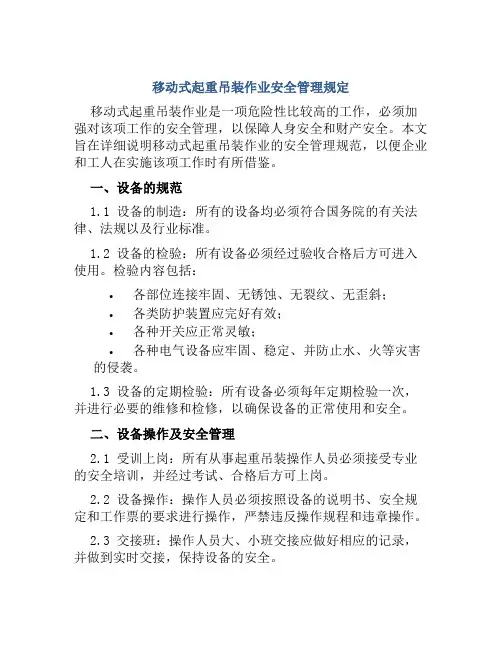 移动式起重吊装作业安全管理规定

移动式起重吊装作业是一项危险性比较高的工作，必须加强对该项工作的安全管理，以保障人身安全和财产安全。本文旨在详细说明移动式起重吊装作业的安全管理规范，以便企业和工人在实施该项工作时有所借鉴。

一、设备的规范

1.1 设备的制造：所有的设备均必须符合国务院的有关法律、法规以及行业标准。

1.2 设备的检验：所有设备必须经过验收合格后方可进入使用。检验内容包括：

• 各部位连接牢固、无锈蚀、无裂纹、无歪斜；
• 各类防护装置应完好有效；
• 各种开关应正常灵敏；
• 各种电气设备应牢固、稳定、并防止水、火等灾害的侵袭。

1.3 设备的定期检验：所有设备必须每年定期检验一次，并进行必要的维修和检修，以确保设备的正常使用和安全。

二、设备操作及安全管理

2.1 受训上岗：所有从事起重吊装操作人员必须接受专业的安全培训，并经过考试、合格后方可上岗。

2.2 设备操作：操作人员必须按照设备的说明书、安全规定和工作票的要求进行操作，严禁违反操作规程和违章操作。

2.3 交接班：操作人员大、小班交接应做好相应的记录，并做到实时交接，保持设备的安全。